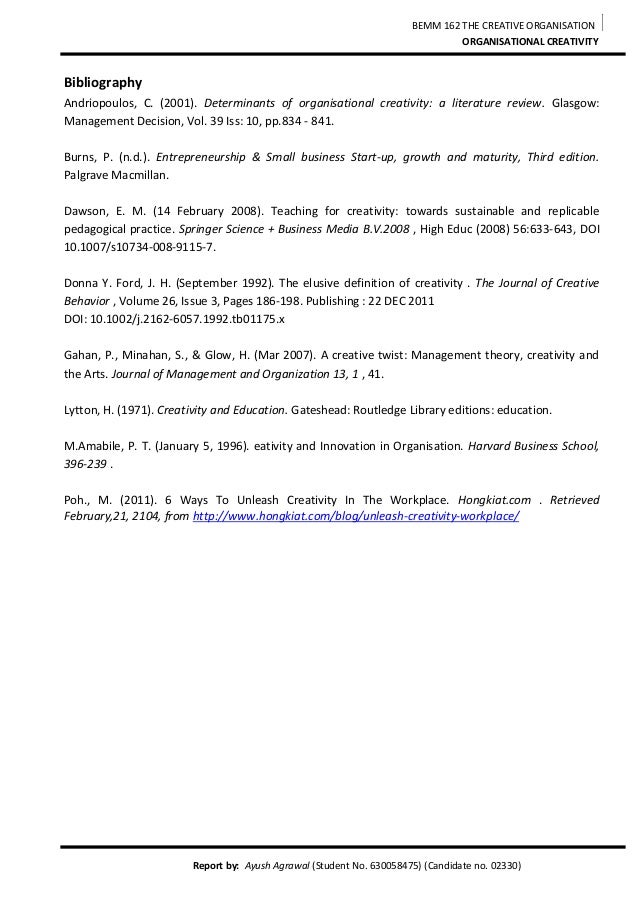 BEMM 162 THE CREATIVE ORGANISATION
ORGANISATIONAL CREATIVITY

Bibliography
Andriopoulos, C. (2001). Determinants of organisational creativity: a literature review. Glasgow: Management Decision, Vol. 39 Iss: 10, pp.834 - 841.

Burns, P. (n.d.). Entrepreneurship & Small business Start-up, growth and maturity, Third edition. Palgrave Macmillan.

Dawson, E. M. (14 February 2008). Teaching for creativity: towards sustainable and replicable pedagogical practice. Springer Science + Business Media B.V.2008 , High Educ (2008) 56:633-643, DOI 10.1007/s10734-008-9115-7.

Donna Y. Ford, J. H. (September 1992). The elusive definition of creativity . The Journal of Creative Behavior , Volume 26, Issue 3, Pages 186-198. Publishing : 22 DEC 2011
DOI: 10.1002/j.2162-6057.1992.tb01175.x

Gahan, P., Minahan, S., & Glow, H. (Mar 2007). A creative twist: Management theory, creativity and the Arts. Journal of Management and Organization 13, 1 , 41.

Lytton, H. (1971). Creativity and Education. Gateshead: Routledge Library editions: education.

M.Amabile, P. T. (January 5, 1996). eativity and Innovation in Organisation. Harvard Business School, 396-239 .

Poh., M. (2011). 6 Ways To Unleash Creativity In The Workplace. Hongkiat.com . Retrieved February,21, 2104, from http://www.hongkiat.com/blog/unleash-creativity-workplace/

Report by: Ayush Agrawal (Student No. 630058475) (Candidate no. 02330)